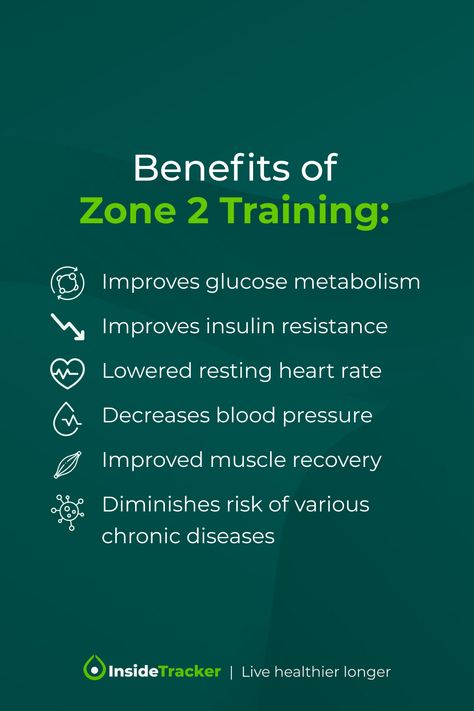 Benefits of
Zone 2 Training:

Improves glucose metabolism

Improves insulin resistance

Lowered resting heart rate

Decreases blood pressure

Improved muscle recovery

Diminishes risk of various chronic diseases

InsideTracker | Live healthier longer